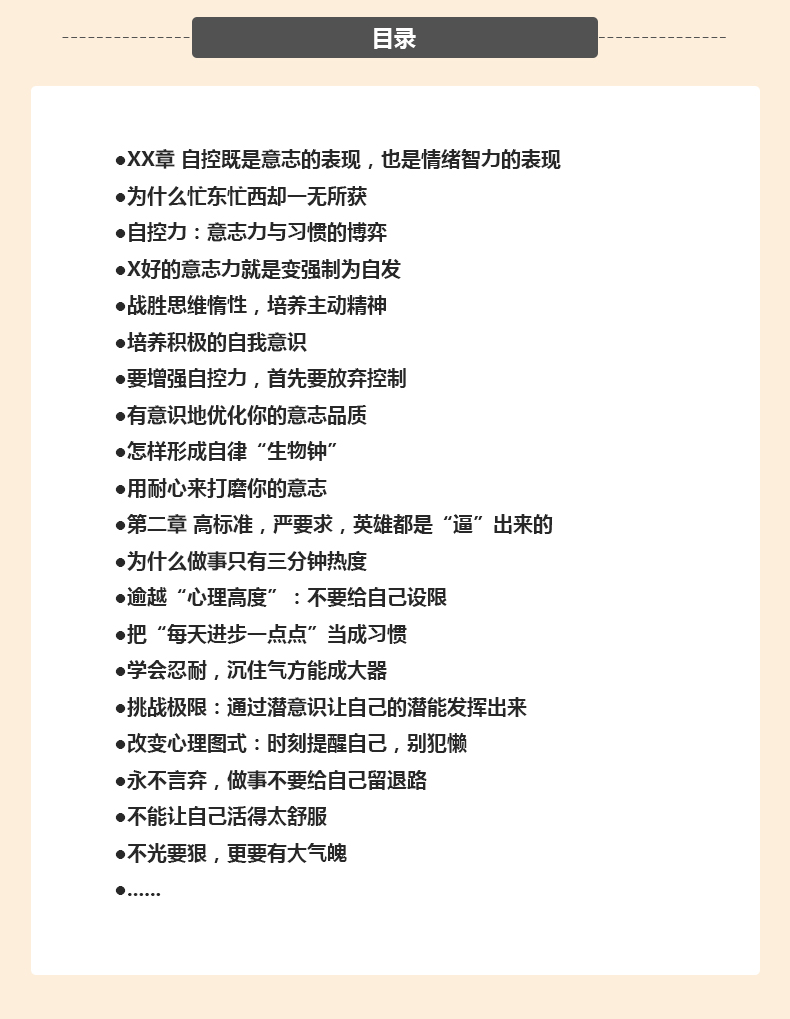 目录

●XX章 自控既是意志的表现，也是情绪智力的表现
●为什么忙东忙西却一无所获
●自控力：意志力与习惯的博弈
●X好的意志力就是变强制为自发
●战胜思维惰性，培养主动精神
●培养积极的自我意识
●要增强自控力，首先要放弃控制
●有意识地优化你的意志品质
●怎样形成自律“生物钟”
●用耐心来打磨你的意志
●第二章 高标准，严要求，英雄都是“逼”出来的
●为什么做事只有三分钟热度
●逾越“心理高度”：不要给自己设限
●把“每天进步一点点”当成习惯
●学会忍耐，沉住气方能成大器
●挑战极限：通过潜意识让自己的潜能发挥出来
●改变心理图式：时刻提醒自己，别犯懒
●永不言弃，做事不要给自己留退路
●不能让自己活得太舒服
●不光要狠，更要有大气魄
●……